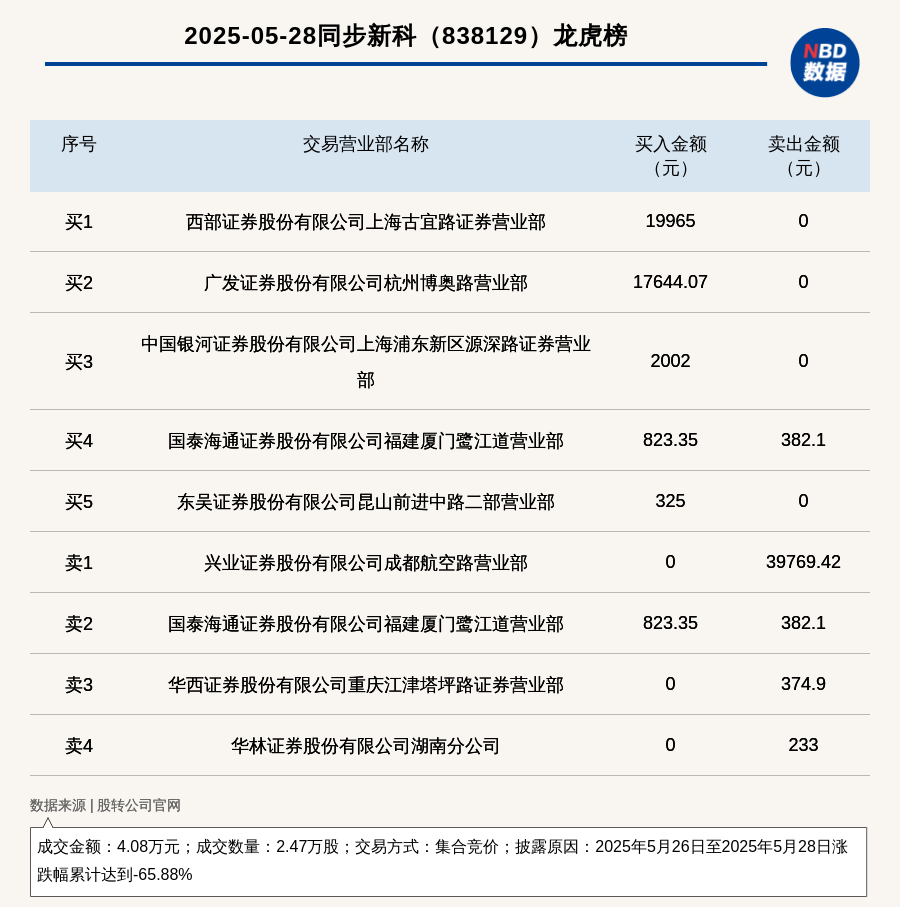 2025-05-28同步新科（838129）龙虎榜

NBD 数据

| 序号 | 交易营业部名称 | 买入金额（元） | 卖出金额（元） |
|---|---|---|---|
| 买1 | 西部证券股份有限公司上海古宜路证券营业部 | 19965 | 0 |
| 买2 | 广发证券股份有限公司杭州博奥路营业部 | 17644.07 | 0 |
| 买3 | 中国银河证券股份有限公司上海浦东新区源深路证券营业部 | 2002 | 0 |
| 买4 | 国泰海通证券股份有限公司福建厦门鹭江道营业部 | 823.35 | 382.1 |
| 买5 | 东吴证券股份有限公司昆山前进中路二部营业部 | 325 | 0 |
| 卖1 | 兴业证券股份有限公司成都航空路营业部 | 0 | 39769.42 |
| 卖2 | 国泰海通证券股份有限公司福建厦门鹭江道营业部 | 823.35 | 382.1 |
| 卖3 | 华西证券股份有限公司重庆江津塔坪路证券营业部 | 0 | 374.9 |
| 卖4 | 华林证券股份有限公司湖南分公司 | 0 | 233 |

数据来源 | 股转公司官网

成交金额：4.08万元；成交数量：2.47万股；交易方式：集合竞价；披露原因：2025年5月26日至2025年5月28日涨跌幅累计达到-65.88%